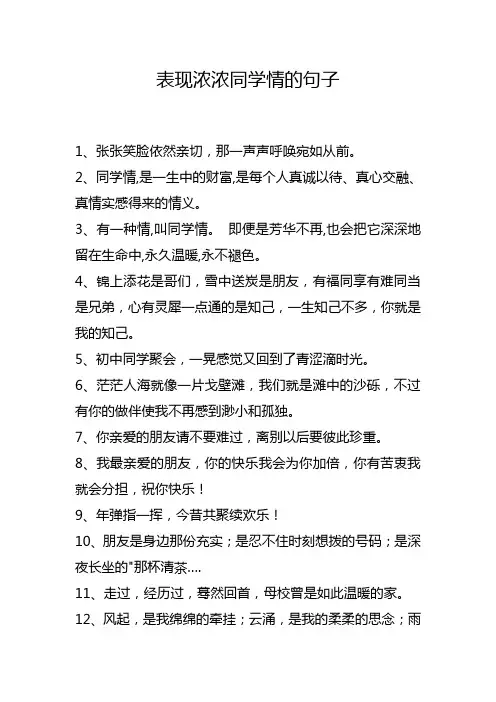 表现浓浓同学情的句子

1、张张笑脸依然亲切，那一声声呼唤宛如从前。

2、同学情,是一生中的财富,是每个人真诚以待、真心交融、真情实感得来的情义。

3、有一种情,叫同学情。 即便是芳华不再,也会把它深深地留在生命中,永久温暖,永不褪色。

4、锦上添花是哥们，雪中送炭是朋友，有福同享有难同当是兄弟，心有灵犀一点通的是知己，一生知己不多，你就是我的知己。

5、初中同学聚会，一晃感觉又回到了青涩滴时光。

6、茫茫人海就像一片戈壁滩，我们就是滩中的沙砾，不过有你的做伴使我不再感到渺小和孤独。

7、你亲爱的朋友请不要难过，离别以后要彼此珍重。

8、我最亲爱的朋友，你的快乐我会为你加倍，你有苦衷我就会分担，祝你快乐！

9、年弹指一挥，今昔共聚续欢乐！

10、朋友是身边那份充实；是忍不住时刻想拨的号码；是深夜长坐的"那杯清茶....

11、走过，经历过，蓦然回首，母校曾是如此温暖的家。

12、风起，是我绵绵的牵挂；云涌，是我的柔柔的思念；雨